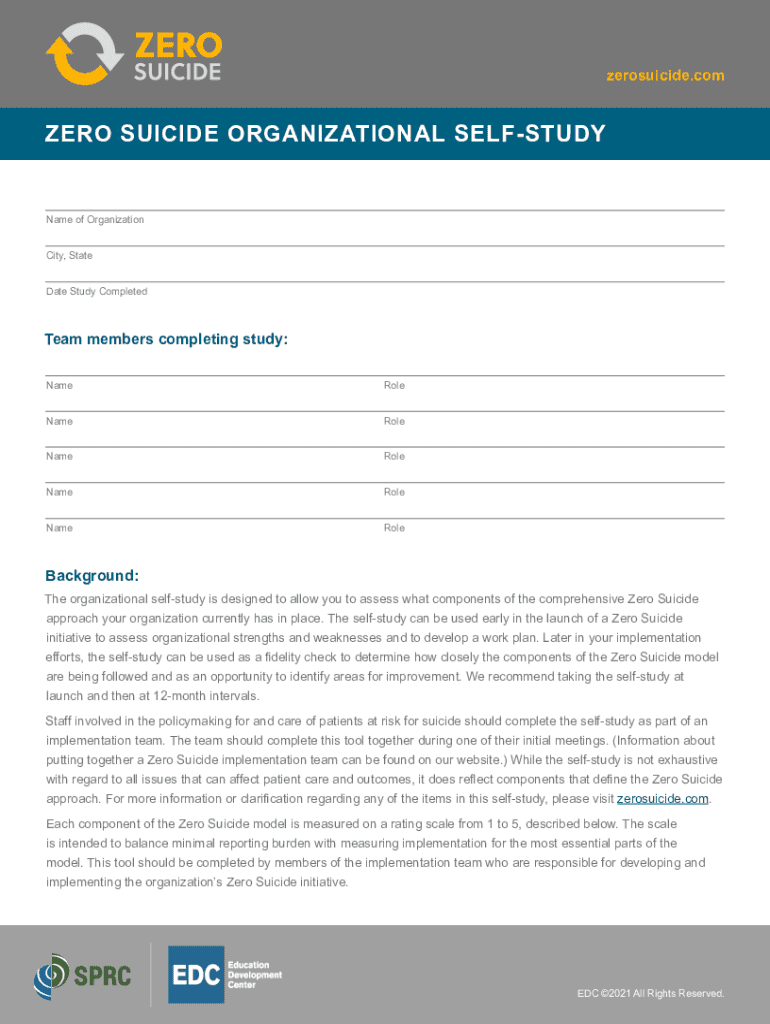 ZERO SUICIDE

zerosuicide.com

ZERO SUICIDE ORGANIZATIONAL SELF-STUDY

Name of Organization

City, State

Date Study Completed

Team members completing study:

Name Role

Name Role

Name Role

Name Role

Name Role

Background:

The organizational self-study is designed to allow you to assess what components of the comprehensive Zero Suicide approach your organization currently has in place. The self-study can be used early in the launch of a Zero Suicide initiative to assess organizational strengths and weaknesses and to develop a work plan. Later in your implementation efforts, the self-study can be used as a fidelity check to determine how closely the components of the Zero Suicide model are being followed and as an opportunity to identify areas for improvement. We recommend taking the self-study at launch and then at 12-month intervals.

Staff involved in the policymaking for and care of patients at risk for suicide should complete the self-study as part of an implementation team. The team should complete this tool together during one of their initial meetings. (Information about putting together a Zero Suicide implementation team can be found on our website.) While the self-study is not exhaustive with regard to all issues that can affect patient care and outcomes, it does reflect components that define the Zero Suicide approach. For more information or clarification regarding any of the items in this self-study, please visit zerosuicide.com.

Each component of the Zero Suicide model is measured on a rating scale from 1 to 5, described below. The scale is intended to balance minimal reporting burden with measuring implementation for the most essential parts of the model. This tool should be completed by members of the implementation team who are responsible for developing and implementing the organization's Zero Suicide initiative.

SPRC

EDC Education Development Center

EDC ©2021 All Rights Reserved.